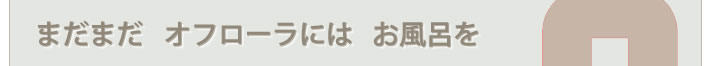 まだまだ　オフローラには　お風呂を